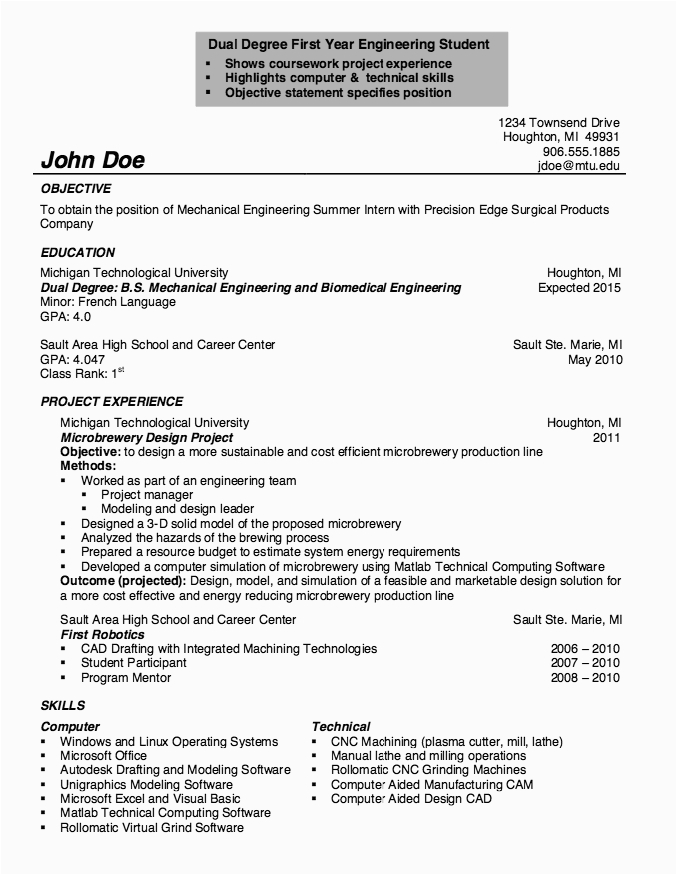 Dual Degree First Year Engineering Student
▪ Shows coursework project experience
▪ Highlights computer & technical skills
▪ Objective statement specifies position

1234 Townsend Drive
Houghton, MI 49931
906.555.1885
jdoe@mtu.edu

John Doe

OBJECTIVE
To obtain the position of Mechanical Engineering Summer Intern with Precision Edge Surgical Products Company

EDUCATION
Michigan Technological University Houghton, MI
Dual Degree: B.S. Mechanical Engineering and Biomedical Engineering Expected 2015
Minor: French Language
GPA: 4.0

Sault Area High School and Career Center Sault Ste. Marie, MI
GPA: 4.047 May 2010
Class Rank: 1$^{st}$

PROJECT EXPERIENCE
Michigan Technological University Houghton, MI
Microbrewery Design Project 2011
Objective: to design a more sustainable and cost efficient microbrewery production line
Methods:
▪ Worked as part of an engineering team
▪ Project manager
▪ Modeling and design leader
▪ Designed a 3-D solid model of the proposed microbrewery
▪ Analyzed the hazards of the brewing process
▪ Prepared a resource budget to estimate system energy requirements
▪ Developed a computer simulation of microbrewery using Matlab Technical Computing Software
Outcome (projected): Design, model, and simulation of a feasible and marketable design solution for a more cost effective and energy reducing microbrewery production line

Sault Area High School and Career Center Sault Ste. Marie, MI
First Robotics
▪ CAD Drafting with Integrated Machining Technologies 2006 – 2010
▪ Student Participant 2007 – 2010
▪ Program Mentor 2008 – 2010

SKILLS
Computer
▪ Windows and Linux Operating Systems
▪ Microsoft Office
▪ Autodesk Drafting and Modeling Software
▪ Unigraphics Modeling Software
▪ Microsoft Excel and Visual Basic
▪ Matlab Technical Computing Software
▪ Rollomatic Virtual Grind Software

Technical
▪ CNC Machining (plasma cutter, mill, lathe)
▪ Manual lathe and milling operations
▪ Rollomatic CNC Grinding Machines
▪ Computer Aided Manufacturing CAM
▪ Computer Aided Design CAD